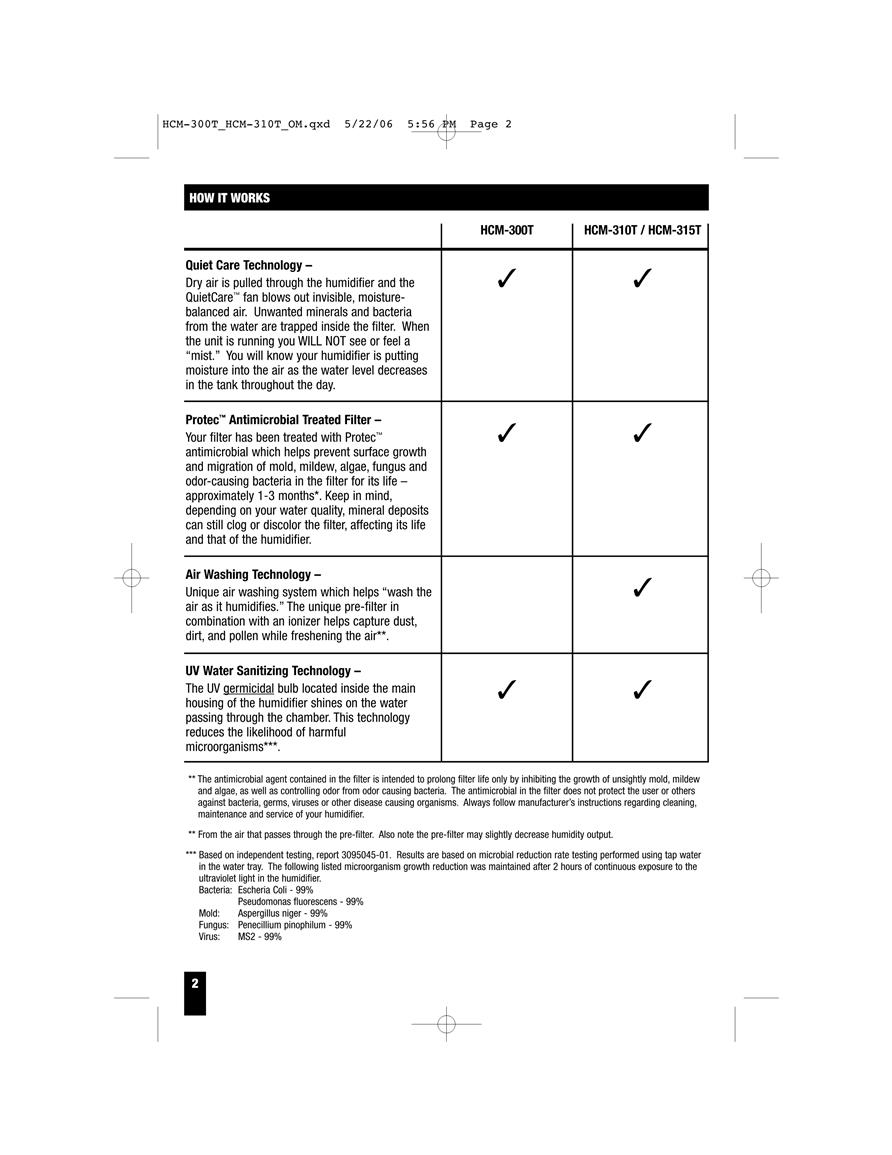 HCM-300T_HCM-310T_OM.qxd 5/22/06 5:56 PM Page 2

HOW IT WORKS

| | HCM-300T | HCM-310T / HCM-315T |
|---|---|---|
| **Quiet Care Technology –** Dry air is pulled through the humidifier and the QuietCare™ fan blows out invisible, moisture-balanced air. Unwanted minerals and bacteria from the water are trapped inside the filter. When the unit is running you WILL NOT see or feel a "mist." You will know your humidifier is putting moisture into the air as the water level decreases in the tank throughout the day. | ✓ | ✓ |
| **Protec™ Antimicrobial Treated Filter –** Your filter has been treated with Protec™ antimicrobial which helps prevent surface growth and migration of mold, mildew, algae, fungus and odor-causing bacteria in the filter for its life – approximately 1-3 months*. Keep in mind, depending on your water quality, mineral deposits can still clog or discolor the filter, affecting its life and that of the humidifier. | ✓ | ✓ |
| **Air Washing Technology –** Unique air washing system which helps "wash the air as it humidifies." The unique pre-filter in combination with an ionizer helps capture dust, dirt, and pollen while freshening the air**. | | ✓ |
| **UV Water Sanitizing Technology –** The UV germicidal bulb located inside the main housing of the humidifier shines on the water passing through the chamber. This technology reduces the likelihood of harmful microorganisms***. | ✓ | ✓ |

** The antimicrobial agent contained in the filter is intended to prolong filter life only by inhibiting the growth of unsightly mold, mildew and algae, as well as controlling odor from odor causing bacteria. The antimicrobial in the filter does not protect the user or others against bacteria, germs, viruses or other disease causing organisms. Always follow manufacturer's instructions regarding cleaning, maintenance and service of your humidifier.

** From the air that passes through the pre-filter. Also note the pre-filter may slightly decrease humidity output.

*** Based on independent testing, report 3095045-01. Results are based on microbial reduction rate testing performed using tap water in the water tray. The following listed microorganism growth reduction was maintained after 2 hours of continuous exposure to the ultraviolet light in the humidifier.
Bacteria: Escheria Coli - 99%
Pseudomonas fluorescens - 99%
Mold: Aspergillus niger - 99%
Fungus: Penecillium pinophilum - 99%
Virus: MS2 - 99%

2